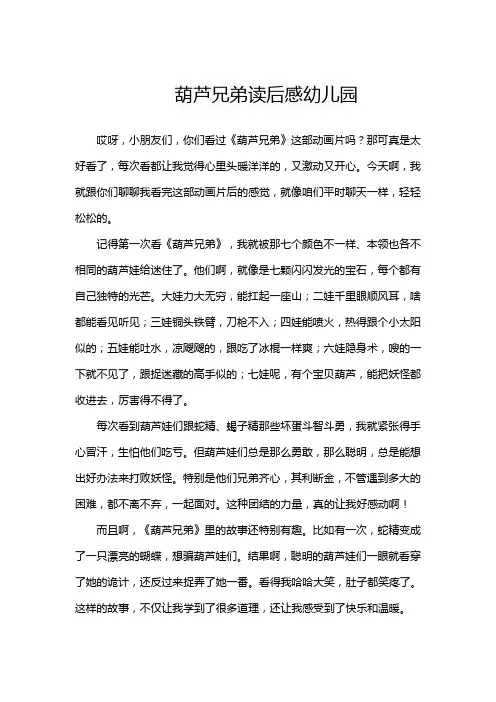 葫芦兄弟读后感幼儿园

哎呀，小朋友们，你们看过《葫芦兄弟》这部动画片吗？那可真是太好看了，每次看都让我觉得心里头暖洋洋的，又激动又开心。今天啊，我就跟你们聊聊我看完这部动画片后的感觉，就像咱们平时聊天一样，轻轻松松的。

记得第一次看《葫芦兄弟》，我就被那七个颜色不一样、本领也各不相同的葫芦娃给迷住了。他们啊，就像是七颗闪闪发光的宝石，每个都有自己独特的光芒。大娃力大无穷，能扛起一座山；二娃千里眼顺风耳，啥都能看见听见；三娃铜头铁臂，刀枪不入；四娃能喷火，热得跟个小太阳似的；五娃能吐水，凉飕飕的，跟吃了冰棍一样爽；六娃隐身术，嗖的一下就不见了，跟捉迷藏的高手似的；七娃呢，有个宝贝葫芦，能把妖怪都收进去，厉害得不得了。

每次看到葫芦娃们跟蛇精、蝎子精那些坏蛋斗智斗勇，我就紧张得手心冒汗，生怕他们吃亏。但葫芦娃们总是那么勇敢，那么聪明，总是能想出好办法来打败妖怪。特别是他们兄弟齐心，其利断金，不管遇到多大的困难，都不离不弃，一起面对。这种团结的力量，真的让我好感动啊！

而且啊，《葫芦兄弟》里的故事还特别有趣。比如有一次，蛇精变成了一只漂亮的蝴蝶，想骗葫芦娃们。结果啊，聪明的葫芦娃们一眼就看穿了她的诡计，还反过来捉弄了她一番。看得我哈哈大笑，肚子都笑疼了。这样的故事，不仅让我学到了很多道理，还让我感受到了快乐和温暖。